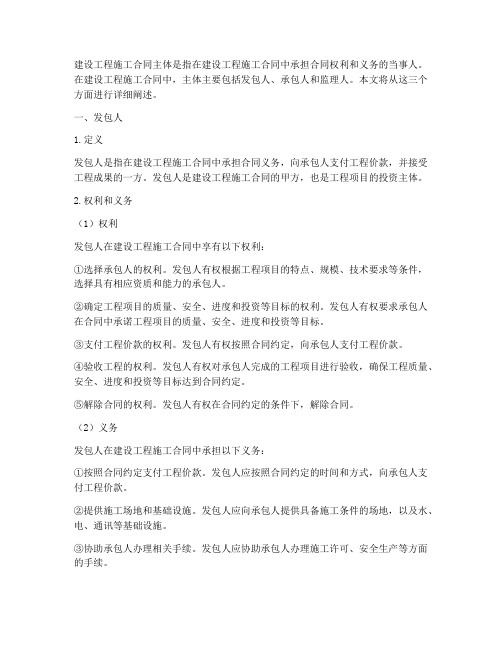 建设工程施工合同主体是指在建设工程施工合同中承担合同权利和义务的当事人。在建设工程施工合同中，主体主要包括发包人、承包人和监理人。本文将从这三个方面进行详细阐述。

一、发包人

1.定义

发包人是指在建设工程施工合同中承担合同义务，向承包人支付工程价款，并接受工程成果的一方。发包人是建设工程施工合同的甲方，也是工程项目的投资主体。

2.权利和义务

（1）权利

发包人在建设工程施工合同中享有以下权利：

①选择承包人的权利。发包人有权根据工程项目的特点、规模、技术要求等条件，选择具有相应资质和能力的承包人。

②确定工程项目的质量、安全、进度和投资等目标的权利。发包人有权要求承包人在合同中承诺工程项目的质量、安全、进度和投资等目标。

③支付工程价款的权利。发包人有权按照合同约定，向承包人支付工程价款。

④验收工程的权利。发包人有权对承包人完成的工程项目进行验收，确保工程质量、安全、进度和投资等目标达到合同约定。

⑤解除合同的权利。发包人有权在合同约定的条件下，解除合同。

（2）义务

发包人在建设工程施工合同中承担以下义务：

①按照合同约定支付工程价款。发包人应按照合同约定的时间和方式，向承包人支付工程价款。

②提供施工场地和基础设施。发包人应向承包人提供具备施工条件的场地，以及水、电、通讯等基础设施。

③协助承包人办理相关手续。发包人应协助承包人办理施工许可、安全生产等方面的手续。